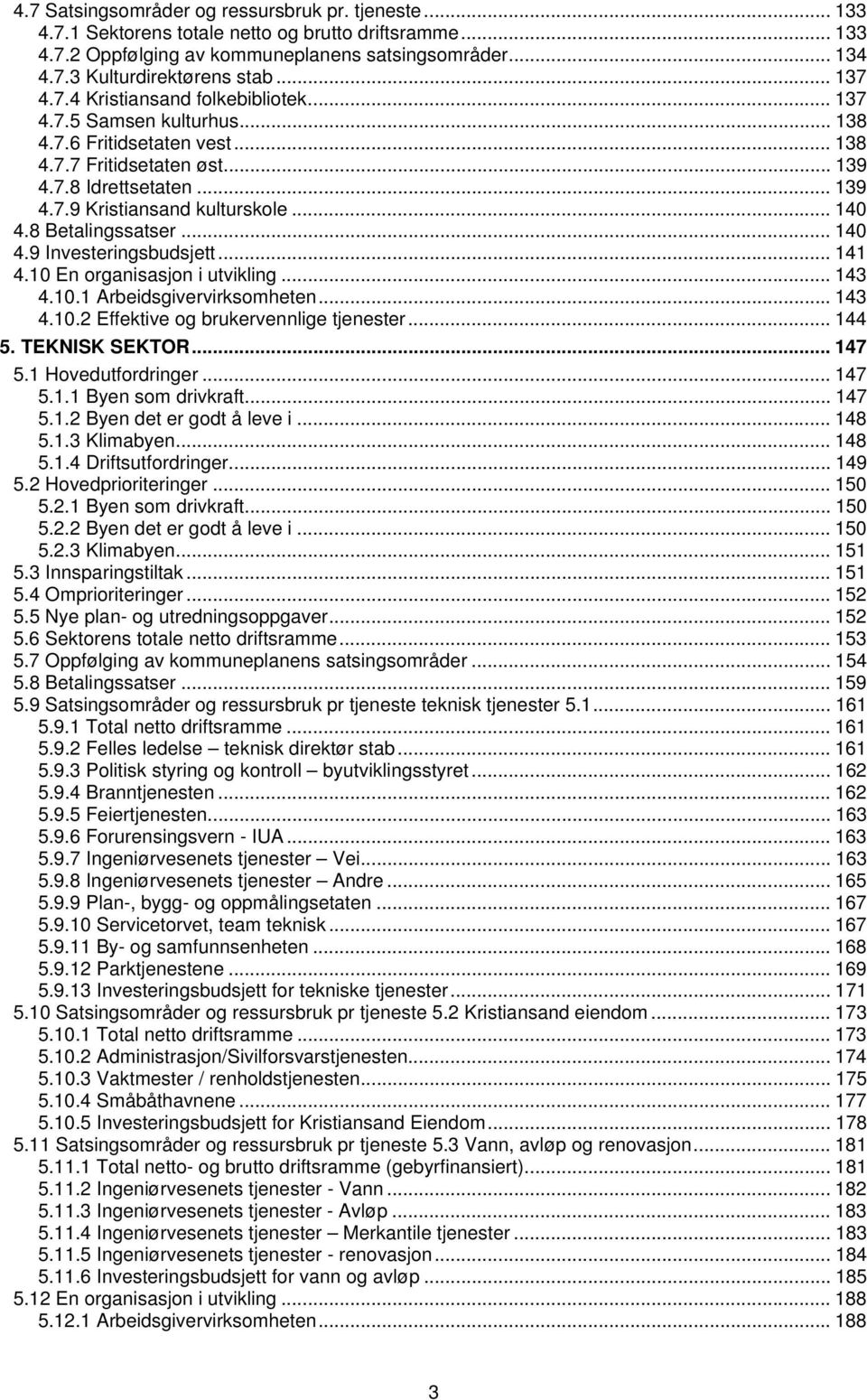 4.7 Satsingsområder og ressursbruk pr. tjeneste ... 133
4.7.1 Sektorens totale netto og brutto driftsramme ... 133
4.7.2 Oppfølging av kommuneplanens satsingsområder ... 134
4.7.3 Kulturdirektørens stab ... 137
4.7.4 Kristiansand folkebibliotek ... 137
4.7.5 Samsen kulturhus ... 138
4.7.6 Fritidsetaten vest ... 138
4.7.7 Fritidsetaten øst ... 139
4.7.8 Idrettsetaten ... 139
4.7.9 Kristiansand kulturskole ... 140
4.8 Betalingssatser ... 140
4.9 Investeringsbudsjett ... 141
4.10 En organisasjon i utvikling ... 143
4.10.1 Arbeidsgivervirksomheten ... 143
4.10.2 Effektive og brukervennlige tjenester ... 144
5. TEKNISK SEKTOR ... 147
5.1 Hovedutfordringer ... 147
5.1.1 Byen som drivkraft ... 147
5.1.2 Byen det er godt å leve i ... 148
5.1.3 Klimabyen ... 148
5.1.4 Driftsutfordringer ... 149
5.2 Hovedprioriteringer ... 150
5.2.1 Byen som drivkraft ... 150
5.2.2 Byen det er godt å leve i ... 150
5.2.3 Klimabyen ... 151
5.3 Innsparingstiltak ... 151
5.4 Omprioriteringer ... 152
5.5 Nye plan- og utredningsoppgaver ... 152
5.6 Sektorens totale netto driftsramme ... 153
5.7 Oppfølging av kommuneplanens satsingsområder ... 154
5.8 Betalingssatser ... 159
5.9 Satsingsområder og ressursbruk pr tjeneste teknisk tjenester 5.1 ... 161
5.9.1 Total netto driftsramme ... 161
5.9.2 Felles ledelse – teknisk direktør stab ... 161
5.9.3 Politisk styring og kontroll – byutviklingsstyret ... 162
5.9.4 Branntjenesten ... 162
5.9.5 Feiertjenesten ... 163
5.9.6 Forurensingsvern - IUA ... 163
5.9.7 Ingeniørvesenets tjenester – Vei ... 163
5.9.8 Ingeniørvesenets tjenester – Andre ... 165
5.9.9 Plan-, bygg- og oppmålingsetaten ... 167
5.9.10 Servicetorvet, team teknisk ... 167
5.9.11 By- og samfunnsenheten ... 168
5.9.12 Parktjenestene ... 169
5.9.13 Investeringsbudsjett for tekniske tjenester ... 171
5.10 Satsingsområder og ressursbruk pr tjeneste 5.2 Kristiansand eiendom ... 173
5.10.1 Total netto driftsramme ... 173
5.10.2 Administrasjon/Sivilforsvarstjenesten ... 174
5.10.3 Vaktmester / renholdstjenesten ... 175
5.10.4 Småbåthavnene ... 177
5.10.5 Investeringsbudsjett for Kristiansand Eiendom ... 178
5.11 Satsingsområder og ressursbruk pr tjeneste 5.3 Vann, avløp og renovasjon ... 181
5.11.1 Total netto- og brutto driftsramme (gebyrfinansiert) ... 181
5.11.2 Ingeniørvesenets tjenester - Vann ... 182
5.11.3 Ingeniørvesenets tjenester - Avløp ... 183
5.11.4 Ingeniørvesenets tjenester – Merkantile tjenester ... 183
5.11.5 Ingeniørvesenets tjenester - renovasjon ... 184
5.11.6 Investeringsbudsjett for vann og avløp ... 185
5.12 En organisasjon i utvikling ... 188
5.12.1 Arbeidsgivervirksomheten ... 188

3